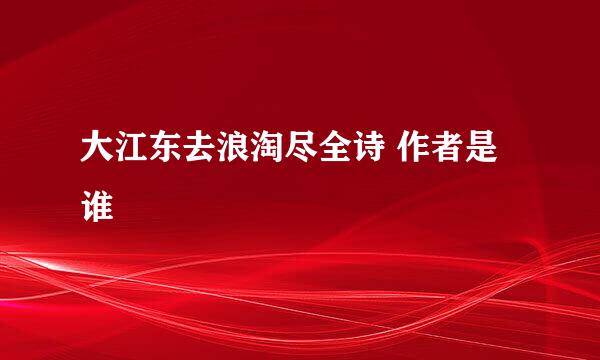 大江东去浪淘尽全诗 作者是谁